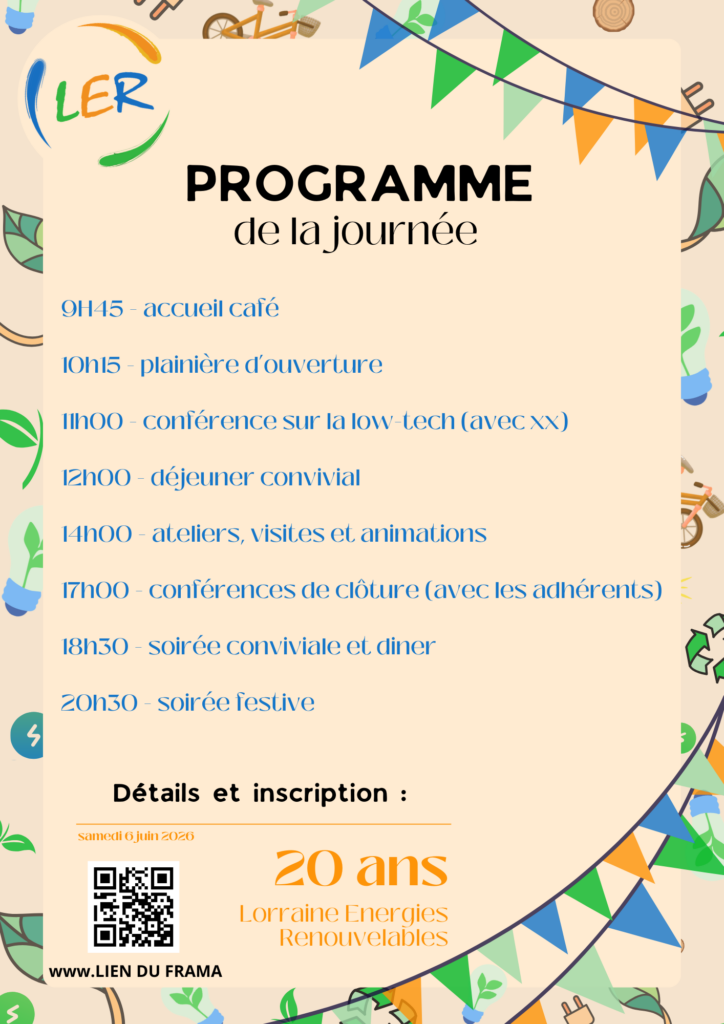 LER

PROGRAMME
de la journée

9H45 - accueil café

10h15 - plainière d'ouverture

11h00 - conférence sur la low-tech (avec xx)

12h00 - déjeuner convivial

14h00 - ateliers, visites et animations

17h00 - conférences de clôture (avec les adhérents)

18h30 - soirée conviviale et diner

20h30 - soirée festive

Détails et inscription :

samedi 6 juin 2026

20 ans
Lorraine Energies Renouvelables

www.LIEN DU FRAMA